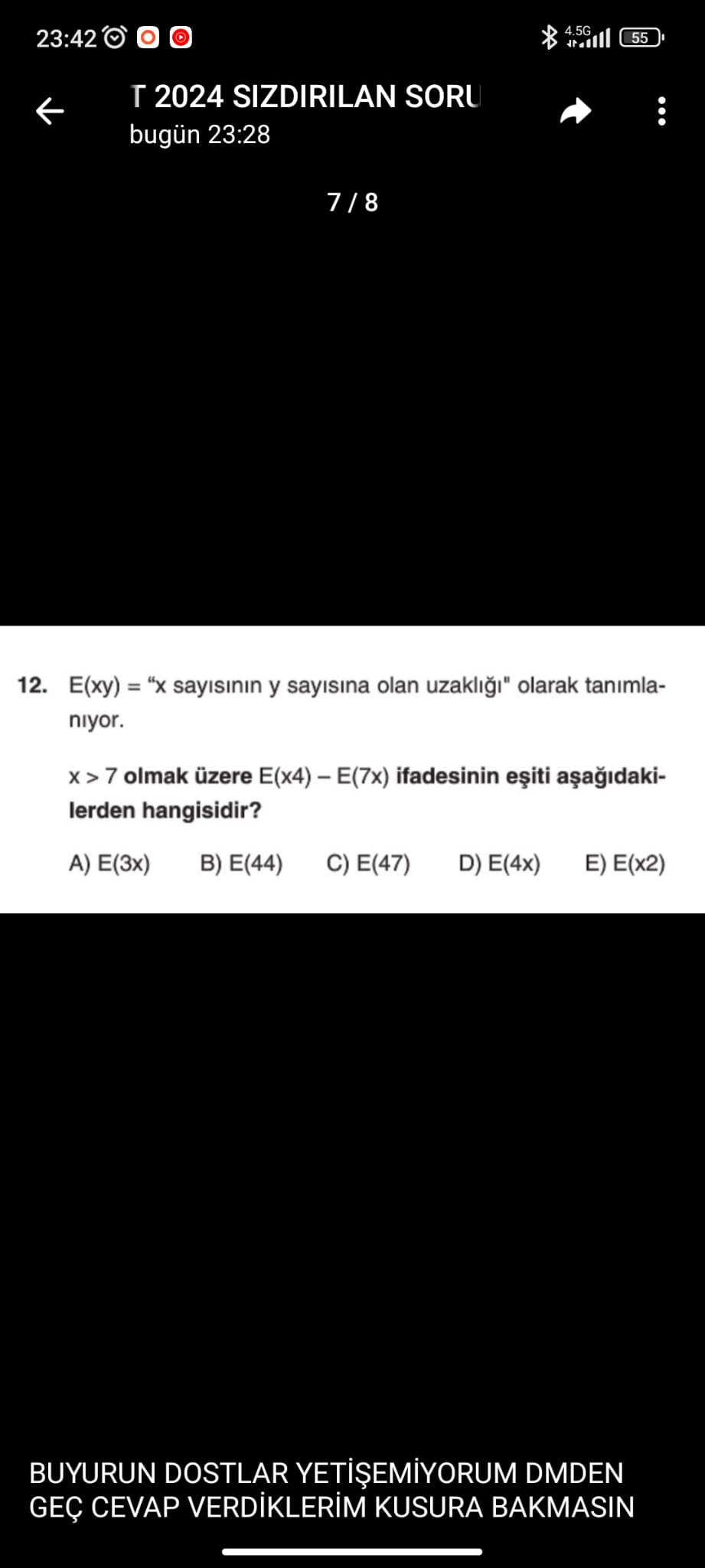 23:42 4.5G 55

T 2024 SIZDIRILAN SORU
bugün 23:28

7 / 8

12. E(xy) = “x sayısının y sayısına olan uzaklığı" olarak tanımlanıyor.

x > 7 olmak üzere E(x4) – E(7x) ifadesinin eşiti aşağıdakilerden hangisidir?

A) E(3x) B) E(44) C) E(47) D) E(4x) E) E(x2)

BUYURUN DOSTLAR YETİŞEMİYORUM DMDEN GEÇ CEVAP VERDİKLERİM KUSURA BAKMASIN